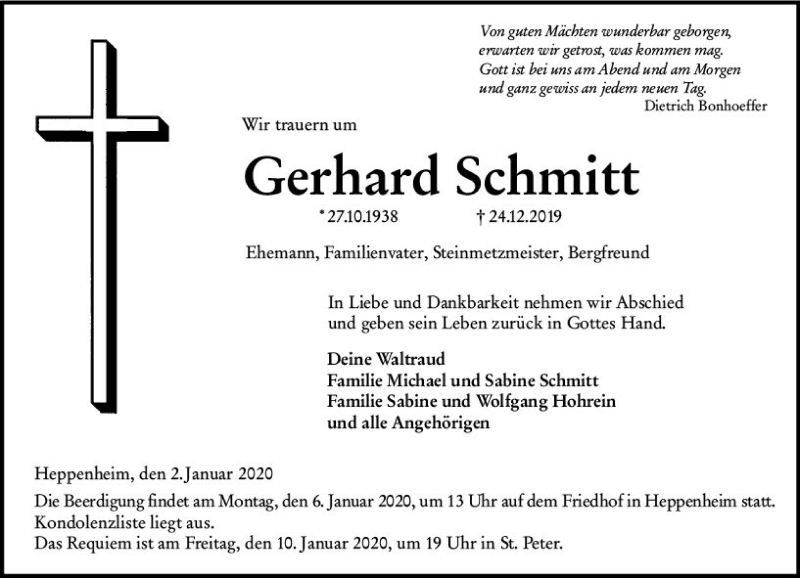 Von guten Mächten wunderbar geborgen,
erwarten wir getrost, was kommen mag.
Gott ist bei uns am Abend und am Morgen
und ganz gewiss an jedem neuen Tag.
Dietrich Bonhoeffer

Wir trauern um

Gerhard Schmitt

* 27.10.1938 † 24.12.2019

Ehemann, Familienvater, Steinmetzmeister, Bergfreund

In Liebe und Dankbarkeit nehmen wir Abschied
und geben sein Leben zurück in Gottes Hand.

Deine Waltraud
Familie Michael und Sabine Schmitt
Familie Sabine und Wolfgang Hohrein
und alle Angehörigen

Heppenheim, den 2. Januar 2020
Die Beerdigung findet am Montag, den 6. Januar 2020, um 13 Uhr auf dem Friedhof in Heppenheim statt.
Kondolenzliste liegt aus.
Das Requiem ist am Freitag, den 10. Januar 2020, um 19 Uhr in St. Peter.